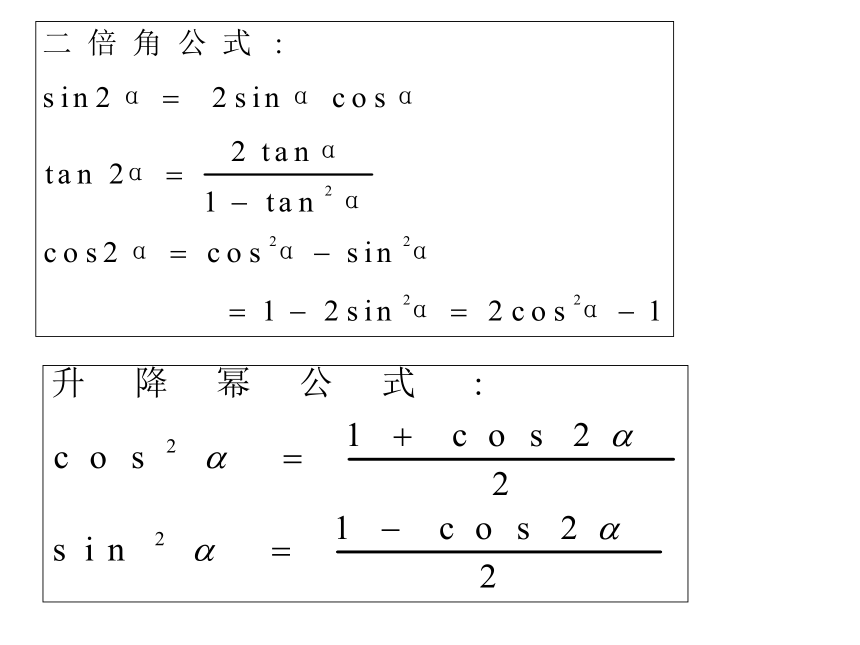 二倍角公式：

$\sin 2\alpha = 2\sin\alpha\cos\alpha$

$\tan 2\alpha = \frac{2\tan\alpha}{1-\tan^2\alpha}$

$\cos 2\alpha = \cos^2\alpha - \sin^2\alpha$

$= 1 - 2\sin^2\alpha = 2\cos^2\alpha - 1$

升降幂公式：

$\cos^2\alpha = \frac{1+\cos 2\alpha}{2}$

$\sin^2\alpha = \frac{1-\cos 2\alpha}{2}$